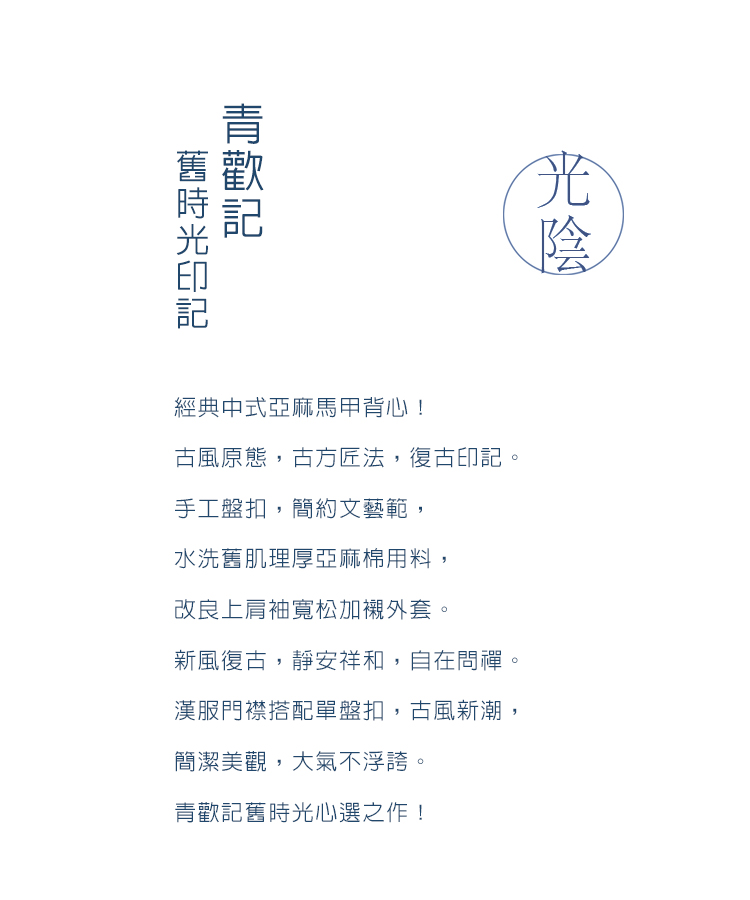 青歡記

舊時光印記

光陰

經典中式亞麻馬甲背心！

古風原態，古方匠法，復古印記。

手工盤扣，簡約文藝範，

水洗舊肌理厚亞麻棉用料，

改良上肩袖寬松加襯外套。

新風復古，靜安祥和，自在問禪。

漢服門襟搭配單盤扣，古風新潮，

簡潔美觀，大氣不浮誇。

青歡記舊時光心選之作！